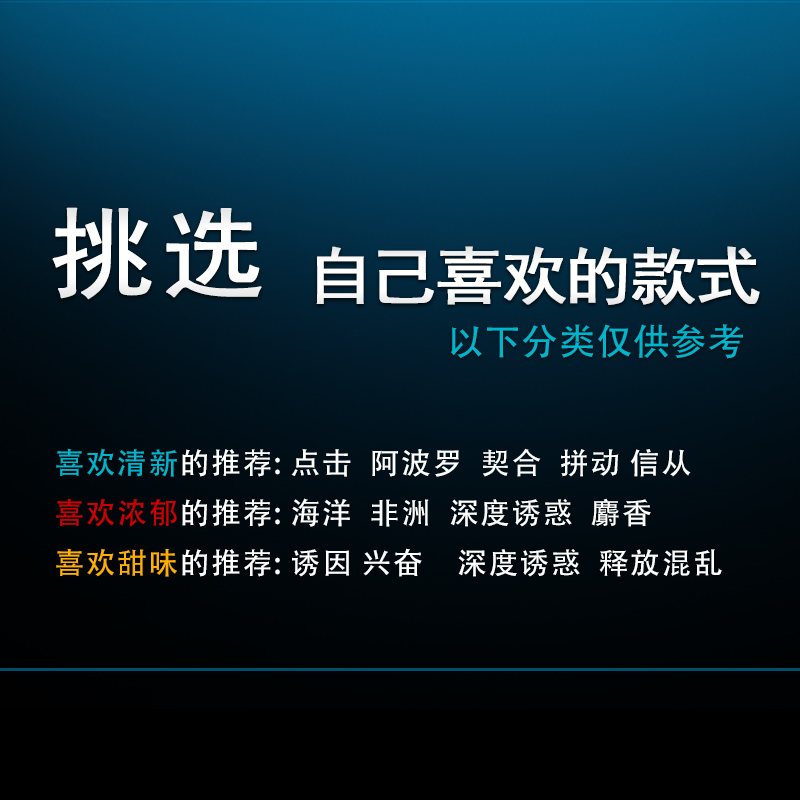 挑选 自己喜欢的款式

以下分类仅供参考

喜欢清新的推荐: 点击 阿波罗 契合 拼动 信从

喜欢浓郁的推荐: 海洋 非洲 深度诱惑 麝香

喜欢甜味的推荐: 诱因 兴奋 深度诱惑 释放混乱